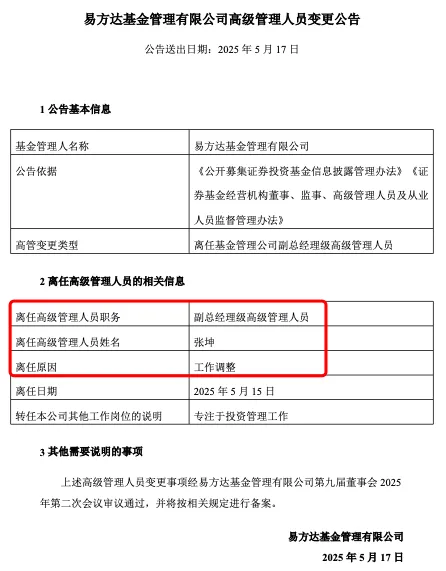 易方达基金管理有限公司高级管理人员变更公告

公告送出日期：2025 年 5 月 17 日

1 公告基本信息

| 基金管理人名称 | 易方达基金管理有限公司 |
|---|---|
| 公告依据 | 《公开募集证券投资基金信息披露管理办法》《证券基金经营机构董事、监事、高级管理人员及从业人员监督管理办法》 |
| 高管变更类型 | 离任基金管理公司副总经理级高级管理人员 |

2 离任高级管理人员的相关信息

| 离任高级管理人员职务 | 副总经理级高级管理人员 |
|---|---|
| 离任高级管理人员姓名 | 张坤 |
| 离任原因 | 工作调整 |
| 离任日期 | 2025 年 5 月 15 日 |
| 转任本公司其他工作岗位的说明 | 专注于投资管理工作 |

3 其他需要说明的事项

上述高级管理人员变更事项经易方达基金管理有限公司第九届董事会 2025 年第二次会议审议通过，并将按相关规定进行备案。

易方达基金管理有限公司

2025 年 5 月 17 日